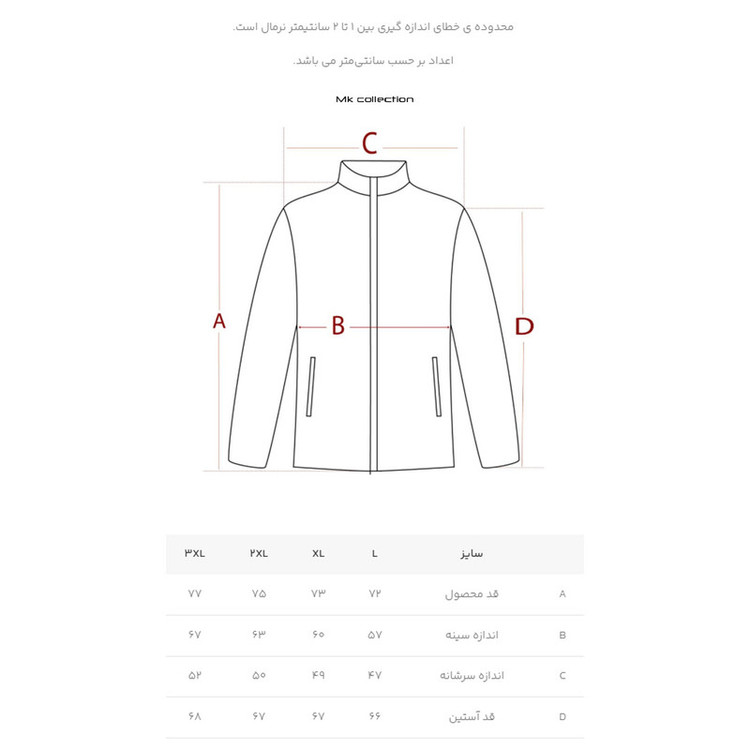 محدوده ی خطای اندازه گیری بین ۱ تا ۲ سانتیمتر نرمال است.

اعداد بر حسب سانتی‌متر می باشد.

Mk collection

C

A

B

D

| | سایز | L | XL | ۲XL | ۳XL |
|---|---|---|---|---|---|
| A | قد محصول | ۷۲ | ۷۳ | ۷۵ | ۷۷ |
| B | اندازه سینه | ۵۷ | ۶۰ | ۶۳ | ۶۷ |
| C | اندازه سرشانه | ۴۷ | ۴۹ | ۵۰ | ۵۲ |
| D | قد آستین | ۶۶ | ۶۷ | ۶۷ | ۶۸ |